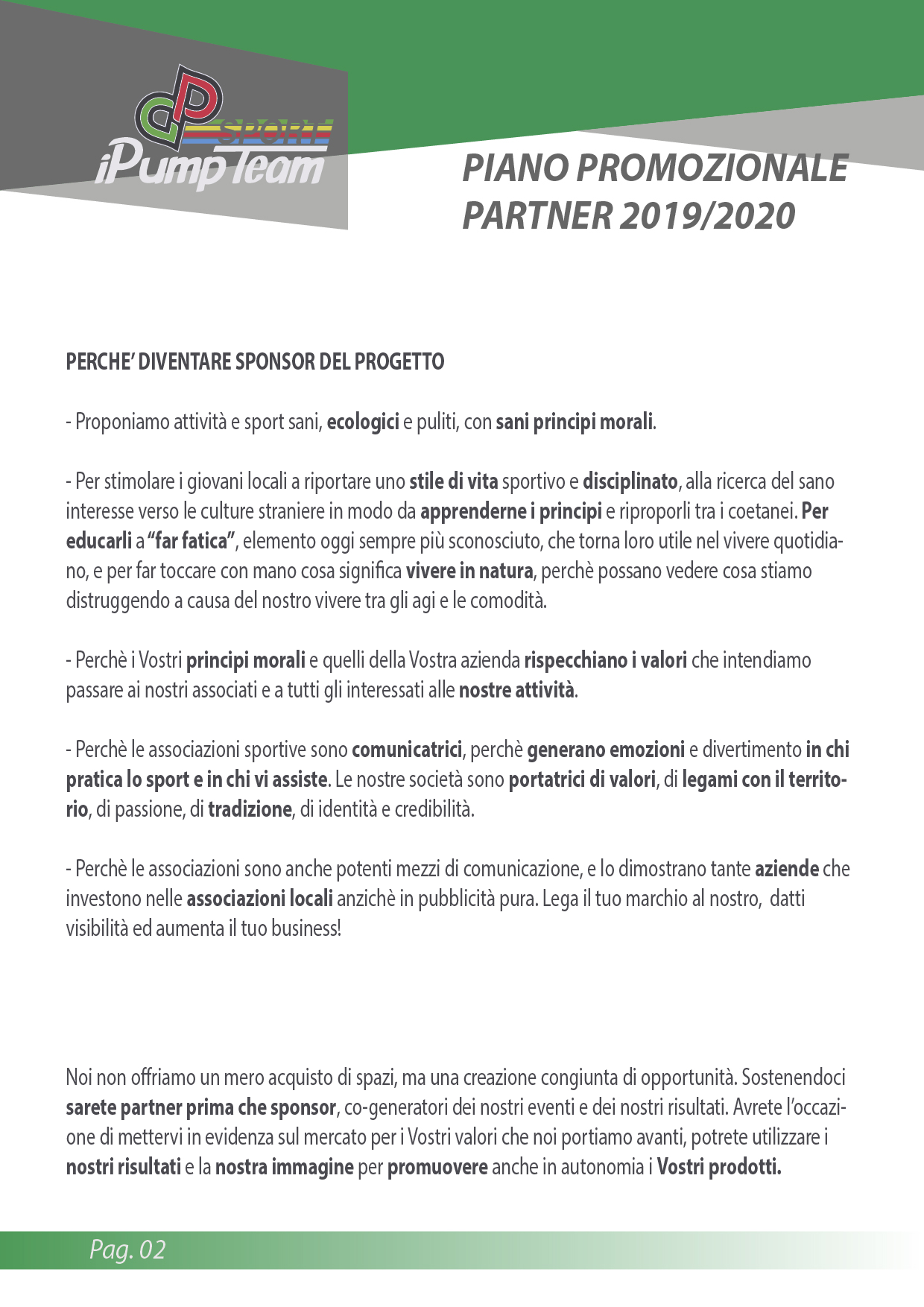 SPORT
iPump Team

PIANO PROMOZIONALE
PARTNER 2019/2020

PERCHE' DIVENTARE SPONSOR DEL PROGETTO

- Proponiamo attività e sport sani, ecologici e puliti, con sani principi morali.

- Per stimolare i giovani locali a riportare uno stile di vita sportivo e disciplinato, alla ricerca del sano interesse verso le culture straniere in modo da apprenderne i principi e riproporli tra i coetanei. Per educarli a "far fatica", elemento oggi sempre più sconosciuto, che torna loro utile nel vivere quotidiano, e per far toccare con mano cosa significa vivere in natura, perchè possano vedere cosa stiamo distruggendo a causa del nostro vivere tra gli agi e le comodità.

- Perchè i Vostri principi morali e quelli della Vostra azienda rispecchiano i valori che intendiamo passare ai nostri associati e a tutti gli interessati alle nostre attività.

- Perchè le associazioni sportive sono comunicatrici, perchè generano emozioni e divertimento in chi pratica lo sport e in chi vi assiste. Le nostre società sono portatrici di valori, di legami con il territorio, di passione, di tradizione, di identità e credibilità.

- Perchè le associazioni sono anche potenti mezzi di comunicazione, e lo dimostrano tante aziende che investono nelle associazioni locali anzichè in pubblicità pura. Lega il tuo marchio al nostro, datti visibilità ed aumenta il tuo business!

Noi non offriamo un mero acquisto di spazi, ma una creazione congiunta di opportunità. Sostenendoci sarete partner prima che sponsor, co-generatori dei nostri eventi e dei nostri risultati. Avrete l'occazione di mettervi in evidenza sul mercato per i Vostri valori che noi portiamo avanti, potrete utilizzare i nostri risultati e la nostra immagine per promuovere anche in autonomia i Vostri prodotti.

Pag. 02